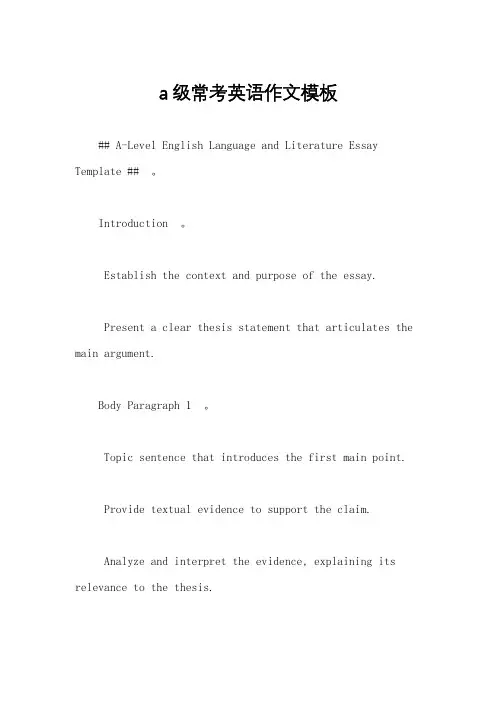 a级常考英语作文模板

## A-Level English Language and Literature Essay Template ## 。

Introduction 。

Establish the context and purpose of the essay.

Present a clear thesis statement that articulates the main argument.

Body Paragraph 1 。

Topic sentence that introduces the first main point.

Provide textual evidence to support the claim.

Analyze and interpret the evidence, explaining its relevance to the thesis.